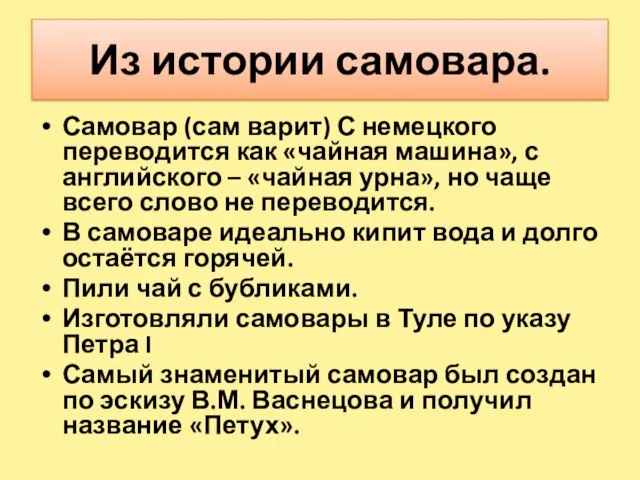 Из истории самовара.

• Самовар (сам варит) С немецкого переводится как «чайная машина», с английского – «чайная урна», но чаще всего слово не переводится.
• В самоваре идеально кипит вода и долго остаётся горячей.
• Пили чай с бубликами.
• Изготовляли самовары в Туле по указу Петра I
• Самый знаменитый самовар был создан по эскизу В.М. Васнецова и получил название «Петух».